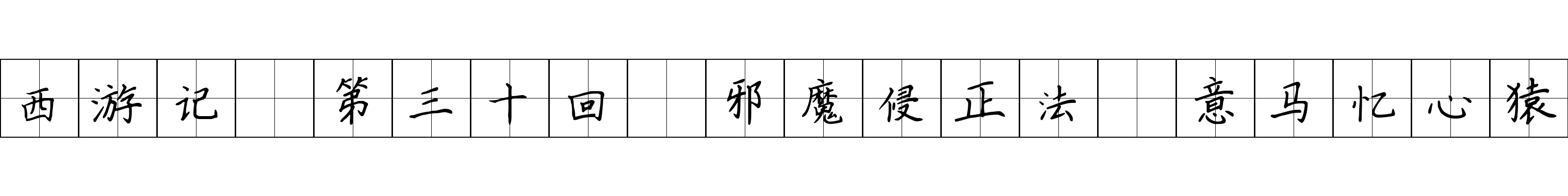 西游记 第三十回 邪魔侵正法 意马忆心猿